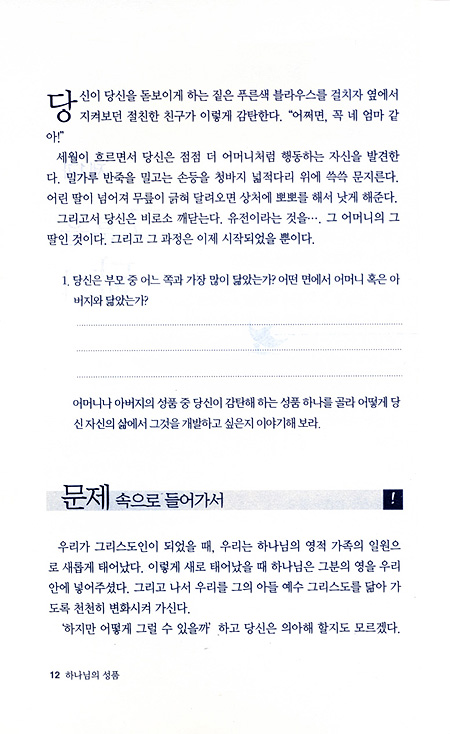 당신이 당신을 돋보이게 하는 짙은 푸른색 블라우스를 걸치자 옆에서 지켜보던 절친한 친구가 이렇게 감탄한다. "어쩌면, 꼭 네 엄마 같아!"

세월이 흐르면서 당신은 점점 더 어머니처럼 행동하는 자신을 발견한다. 밀가루 반죽을 밀고는 손등을 청바지 넓적다리 위에 쓱쓱 문지른다. 어린 딸이 넘어져 무릎이 긁혀 달려오면 상처에 뽀뽀를 해서 낫게 해준다.

그리고서 당신은 비로소 깨닫는다. 유전이라는 것을…. 그 어머니의 그 딸인 것이다. 그리고 그 과정은 이제 시작되었을 뿐이다.

1. 당신은 부모 중 어느 쪽과 가장 많이 닮았는가? 어떤 면에서 어머니 혹은 아버지와 닮았는가?

어머니나 아버지의 성품 중 당신이 감탄해 하는 성품 하나를 골라 어떻게 당신 자신의 삶에서 그것을 개발하고 싶은지 이야기해 보라.

문제 속으로 들어가서

!

우리가 그리스도인이 되었을 때, 우리는 하나님의 영적 가족의 일원으로 새롭게 태어났다. 이렇게 새로 태어났을 때 하나님은 그분의 영을 우리 안에 넣어주셨다. 그리고 나서 우리를 그의 아들 예수 그리스도를 닮아 가도록 천천히 변화시켜 가신다.

'하지만 어떻게 그럴 수 있을까' 하고 당신은 의아해 할지도 모르겠다.

12 하나님의 성품